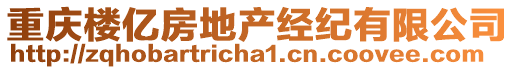 重庆楼亿房地产经纪有限公司
http://zqhobartricha1.cn.coovee.com